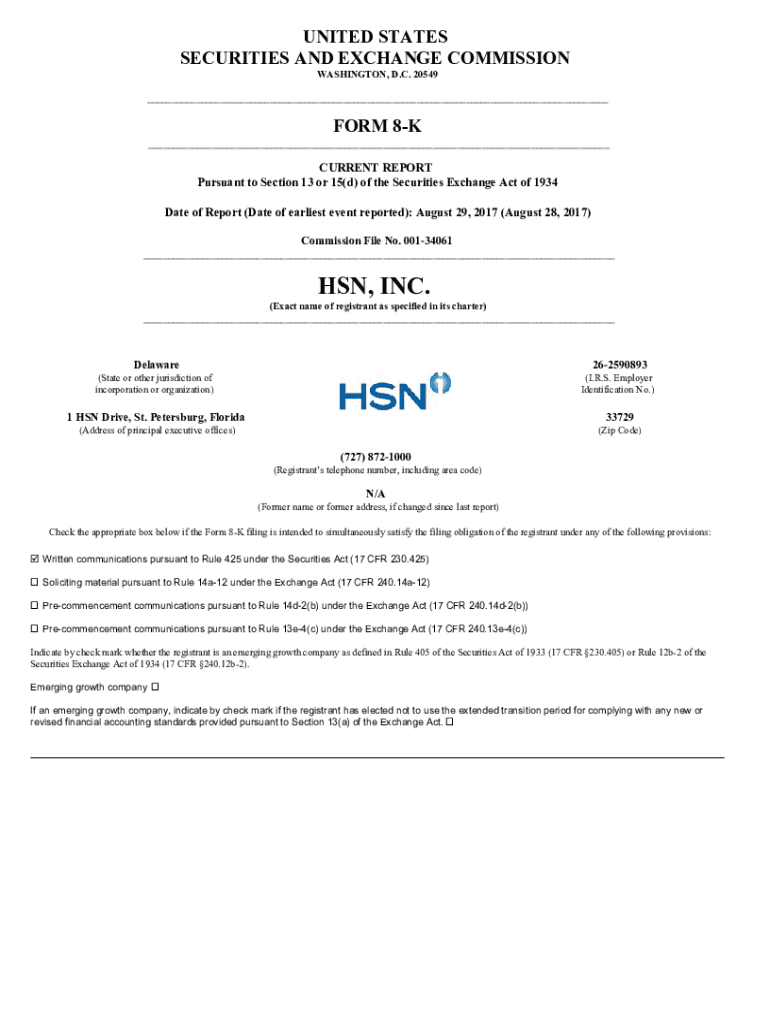 UNITED STATES
SECURITIES AND EXCHANGE COMMISSION
WASHINGTON, D.C. 20549

FORM 8-K

CURRENT REPORT
Pursuant to Section 13 or 15(d) of the Securities Exchange Act of 1934

Date of Report (Date of earliest event reported): August 29, 2017 (August 28, 2017)

Commission File No. 001-34061

HSN, INC.
(Exact name of registrant as specified in its charter)

Delaware
(State or other jurisdiction of incorporation or organization)

HSN

26-2590893
(I.R.S. Employer Identification No.)

1 HSN Drive, St. Petersburg, Florida
(Address of principal executive offices)

33729
(Zip Code)

(727) 872-1000
(Registrant's telephone number, including area code)

N/A
(Former name or former address, if changed since last report)

Check the appropriate box below if the Form 8-K filing is intended to simultaneously satisfy the filing obligation of the registrant under any of the following provisions:

☑ Written communications pursuant to Rule 425 under the Securities Act (17 CFR 230.425)

☐ Soliciting material pursuant to Rule 14a-12 under the Exchange Act (17 CFR 240.14a-12)

☐ Pre-commencement communications pursuant to Rule 14d-2(b) under the Exchange Act (17 CFR 240.14d-2(b))

☐ Pre-commencement communications pursuant to Rule 13e-4(c) under the Exchange Act (17 CFR 240.13e-4(c))

Indicate by check mark whether the registrant is an emerging growth company as defined in Rule 405 of the Securities Act of 1933 (17 CFR §230.405) or Rule 12b-2 of the Securities Exchange Act of 1934 (17 CFR §240.12b-2).

Emerging growth company ☐

If an emerging growth company, indicate by check mark if the registrant has elected not to use the extended transition period for complying with any new or revised financial accounting standards provided pursuant to Section 13(a) of the Exchange Act. ☐